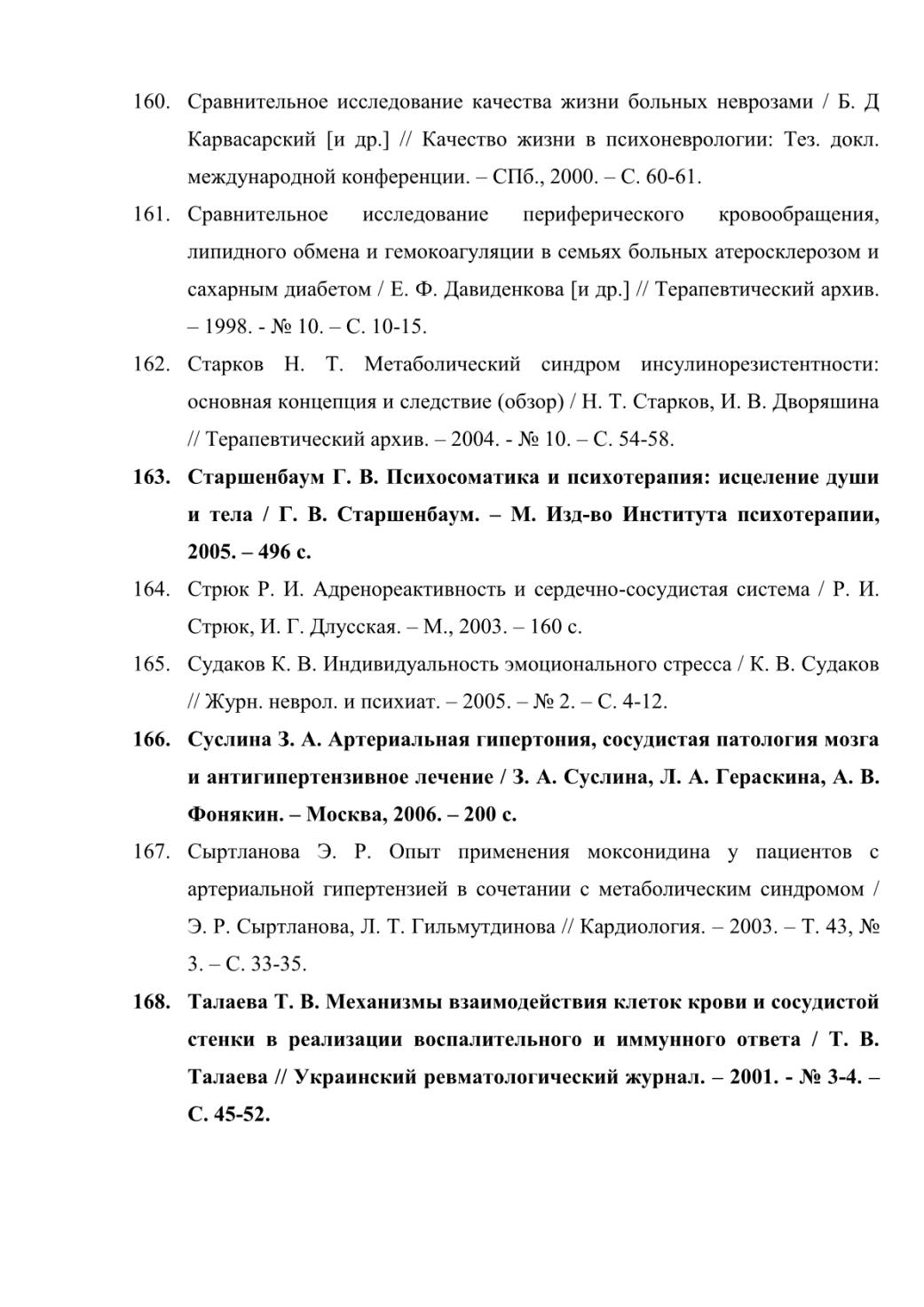 160. Сравнительное исследование качества жизни больных неврозами / Б. Д Карвасарский [и др.] // Качество жизни в психоневрологии: Тез. докл. международной конференции. – СПб., 2000. – С. 60-61.

161. Сравнительное исследование периферического кровообращения, липидного обмена и гемокоагуляции в семьях больных атеросклерозом и сахарным диабетом / Е. Ф. Давиденкова [и др.] // Терапевтический архив. – 1998. - № 10. – С. 10-15.

162. Старков Н. Т. Метаболический синдром инсулинорезистентности: основная концепция и следствие (обзор) / Н. Т. Старков, И. В. Дворяшина // Терапевтический архив. – 2004. - № 10. – С. 54-58.

163. Старшенбаум Г. В. Психосоматика и психотерапия: исцеление души и тела / Г. В. Старшенбаум. – М. Изд-во Института психотерапии, 2005. – 496 с.

164. Стрюк Р. И. Адренореактивность и сердечно-сосудистая система / Р. И. Стрюк, И. Г. Длусская. – М., 2003. – 160 с.

165. Судаков К. В. Индивидуальность эмоционального стресса / К. В. Судаков // Журн. неврол. и психиат. – 2005. – № 2. – С. 4-12.

166. Суслина З. А. Артериальная гипертония, сосудистая патология мозга и антигипертензивное лечение / З. А. Суслина, Л. А. Гераскина, А. В. Фонякин. – Москва, 2006. – 200 с.

167. Сыртланова Э. Р. Опыт применения моксонидина у пациентов с артериальной гипертензией в сочетании с метаболическим синдромом / Э. Р. Сыртланова, Л. Т. Гильмутдинова // Кардиология. – 2003. – Т. 43, № 3. – С. 33-35.

168. Талаева Т. В. Механизмы взаимодействия клеток крови и сосудистой стенки в реализации воспалительного и иммунного ответа / Т. В. Талаева // Украинский ревматологический журнал. – 2001. - № 3-4. – С. 45-52.